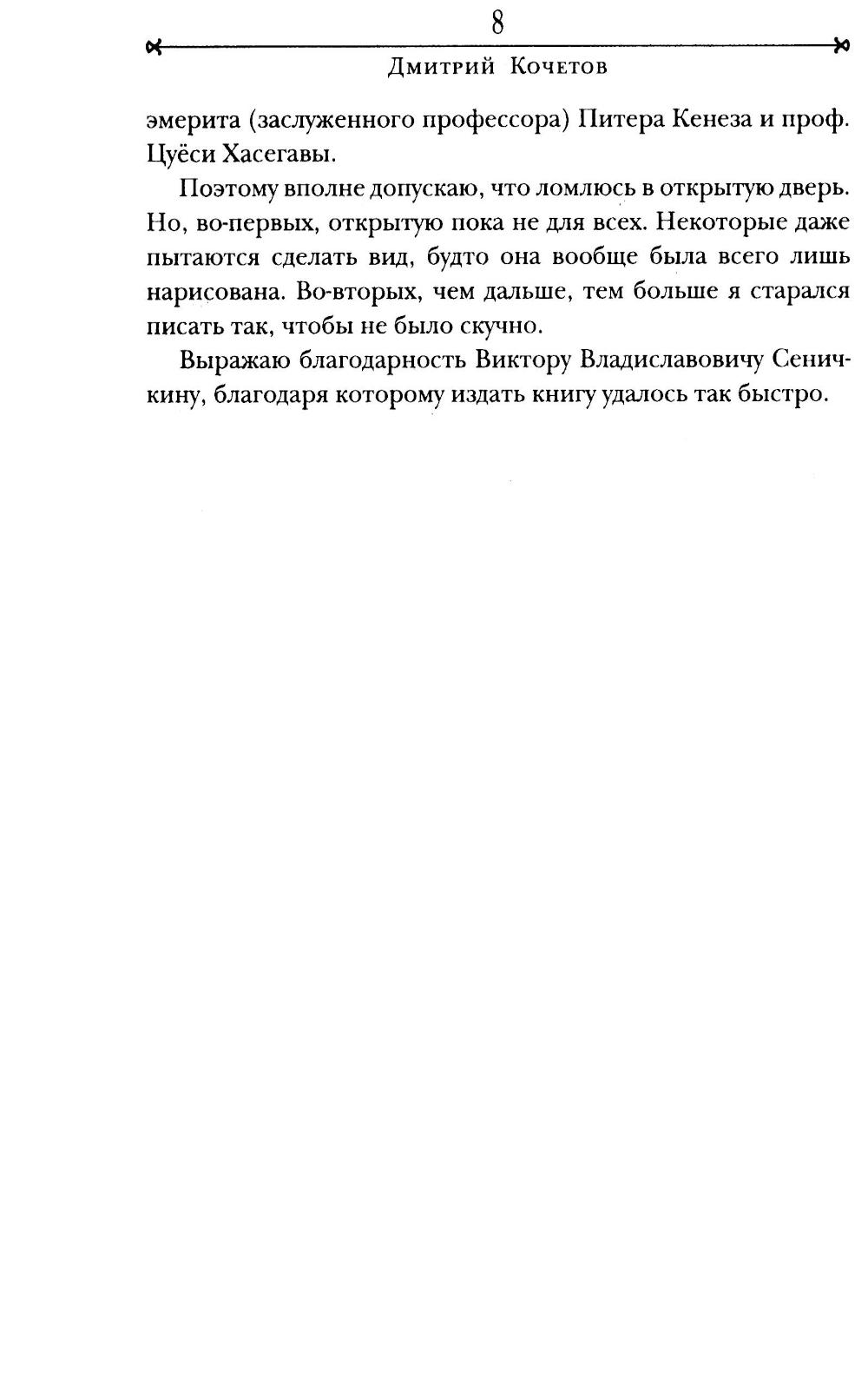 8

Дмитрий Кочетов

эмерита (заслуженного профессора) Питера Кенеза и проф. Цуёси Хасегавы.

Поэтому вполне допускаю, что ломлюсь в открытую дверь. Но, во-первых, открытую пока не для всех. Некоторые даже пытаются сделать вид, будто она вообще была всего лишь нарисована. Во-вторых, чем дальше, тем больше я старался писать так, чтобы не было скучно.

Выражаю благодарность Виктору Владиславовичу Сеничкину, благодаря которому издать книгу удалось так быстро.